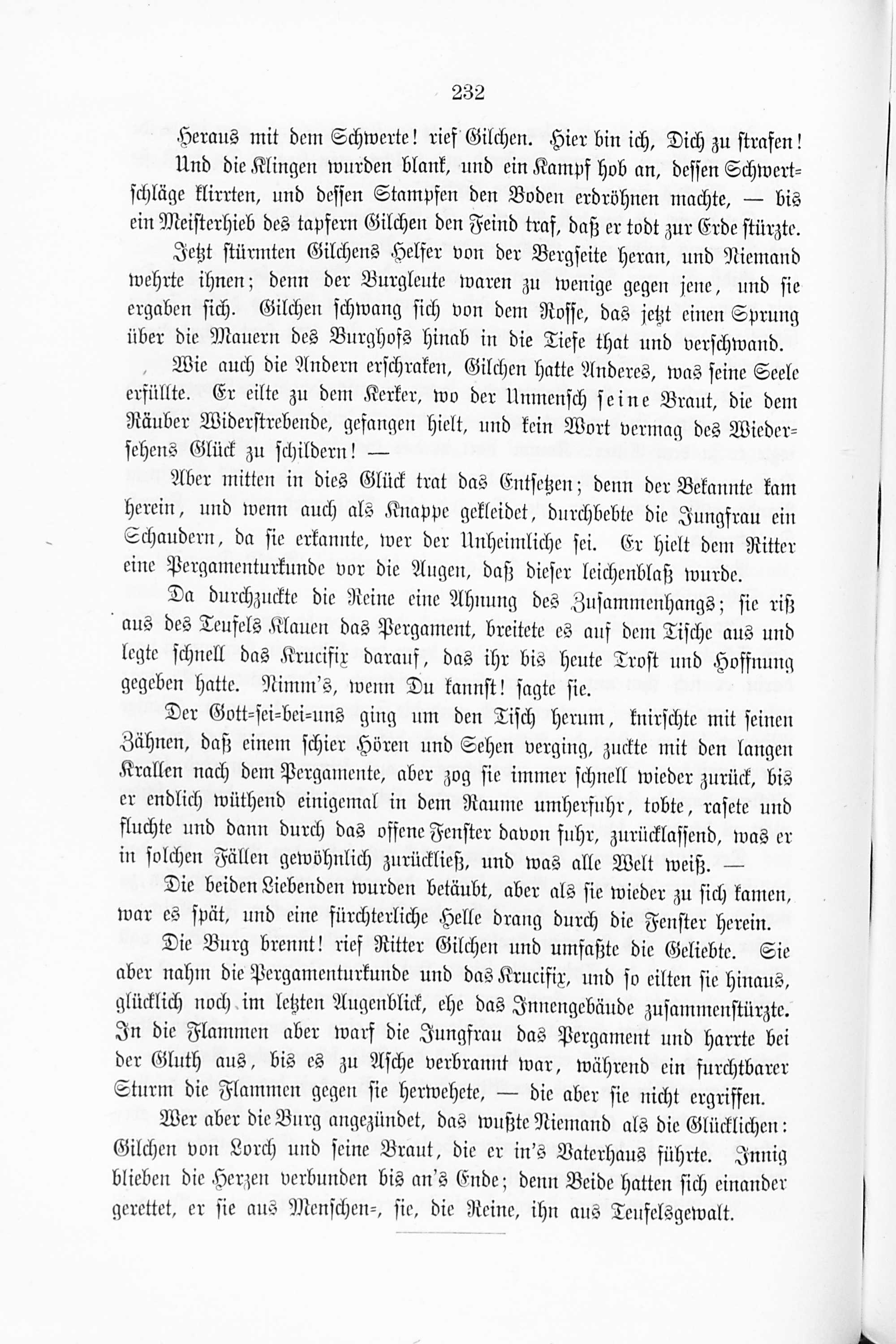 232

Heraus mit dem Schwerte! rief Gilchen. Hier bin ich, Dich zu strafen!

Und die Klingen wurden blank, und ein Kampf hob an, dessen Schwertschläge klirrten, und dessen Stampfen den Boden erdröhnen machte, — bis ein Meisterhieb des tapfern Gilchen den Feind traf, daß er todt zur Erde stürzte.

Jetzt stürmten Gilchens Helfer von der Bergseite heran, und Niemand wehrte ihnen; denn der Burgleute waren zu wenige gegen jene, und sie ergaben sich. Gilchen schwang sich von dem Rosse, das jetzt einen Sprung über die Mauern des Burghofs hinab in die Tiefe that und verschwand.

Wie auch die Andern erschraken, Gilchen hatte Anderes, was seine Seele erfüllte. Er eilte zu dem Kerker, wo der Unmensch seine Braut, die dem Räuber Widerstrebende, gefangen hielt, und kein Wort vermag des Wiedersehens Glück zu schildern! —

Aber mitten in dies Glück trat das Entsetzen; denn der Bekannte kam herein, und wenn auch als Knappe gekleidet, durchbebte die Jungfrau ein Schaudern, da sie erkannte, wer der Unheimliche sei. Er hielt dem Ritter eine Pergamenturkunde vor die Augen, daß dieser leichenblaß wurde.

Da durchzuckte die Reine eine Ahnung des Zusammenhangs; sie riß aus des Teufels Klauen das Pergament, breitete es auf dem Tische aus und legte schnell das Krucifix darauf, das ihr bis heute Trost und Hoffnung gegeben hatte. Nimm's, wenn Du kannst! sagte sie.

Der Gott-sei-bei-uns ging um den Tisch herum, knirschte mit seinen Zähnen, daß einem schier Hören und Sehen verging, zuckte mit den langen Krallen nach dem Pergamente, aber zog sie immer schnell wieder zurück, bis er endlich wüthend einigemal in dem Raume umherfuhr, tobte, rasete und fluchte und dann durch das offene Fenster davon fuhr, zurücklassend, was er in solchen Fällen gewöhnlich zurückließ, und was alle Welt weiß. —

Die beiden Liebenden wurden betäubt, aber als sie wieder zu sich kamen, war es spät, und eine fürchterliche Helle drang durch die Fenster herein.

Die Burg brennt! rief Ritter Gilchen und umfaßte die Geliebte. Sie aber nahm die Pergamenturkunde und das Krucifix, und so eilten sie hinaus, glücklich noch im letzten Augenblick, ehe das Innengebäude zusammenstürzte. In die Flammen aber warf die Jungfrau das Pergament und harrte bei der Gluth aus, bis es zu Asche verbrannt war, während ein furchtbarer Sturm die Flammen gegen sie herwehete, — die aber sie nicht ergriffen.

Wer aber die Burg angezündet, das wußte Niemand als die Glücklichen: Gilchen von Lorch und seine Braut, die er in's Vaterhaus führte. Innig blieben die Herzen verbunden bis an's Ende; denn Beide hatten sich einander gerettet, er sie aus Menschen-, sie, die Reine, ihn aus Teufelsgewalt.